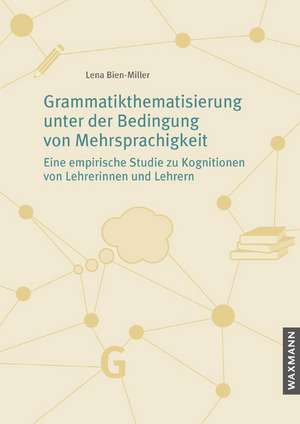 Lena Bien-Miller

Grammatikthematisierung unter der Bedingung von Mehrsprachigkeit

Eine empirische Studie zu Kognitionen von Lehrerinnen und Lehrern

G

WAXMANN